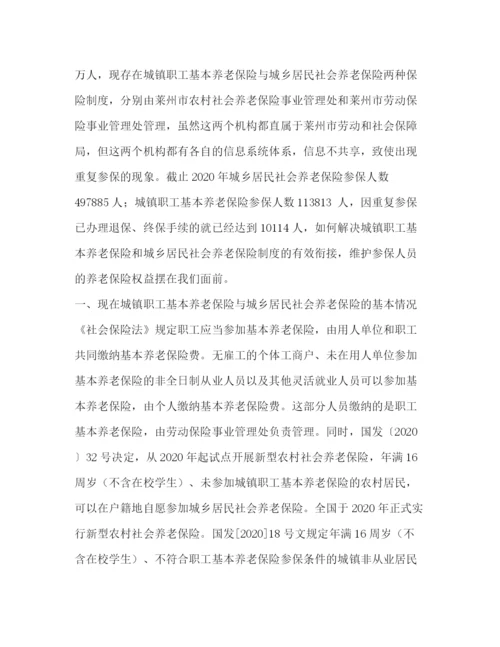 万人，现存在城镇职工基本养老保险与城乡居民社会养老保险两种保险制度，分别由莱州市农村社会养老保险事业管理处和莱州市劳动保险事业管理处管理，虽然这两个机构都直属于莱州市劳动和社会保障局，但这两个机构都有各自的信息系统体系，信息不共享，致使出现重复参保的现象。截止 2020 年城乡居民社会养老保险参保人数 497885 人；城镇职工基本养老保险参保人数 113813 人，因重复参保已办理退保、终保手续的就已经达到 10114 人，如何解决城镇职工基本养老保险和城乡居民社会养老保险制度的有效衔接，维护参保人员的养老保险权益摆在我们面前。

一、现在城镇职工基本养老保险与城乡居民社会养老保险的基本情况

《社会保险法》规定职工应当参加基本养老保险，由用人单位和职工共同缴纳基本养老保险费。无雇工的个体工商户、未在用人单位参加基本养老保险的非全日制从业人员以及其他灵活就业人员可以参加基本养老保险，由个人缴纳基本养老保险费。这部分人员缴纳的是职工基本养老保险，由劳动保险事业管理处负责管理。同时，国发〔2020〕32 号决定，从 2020 年起试点开展新型农村社会养老保险，年满 16 周岁（不含在校学生）、未参加城镇职工基本养老保险的农村居民，可以在户籍地自愿参加城乡居民社会养老保险。全国于 2020 年正式实行新型农村社会养老保险。国发[2020]18 号文规定年满 16 周岁（不含在校学生）、不符合职工基本养老保险参保条件的城镇非从业居民